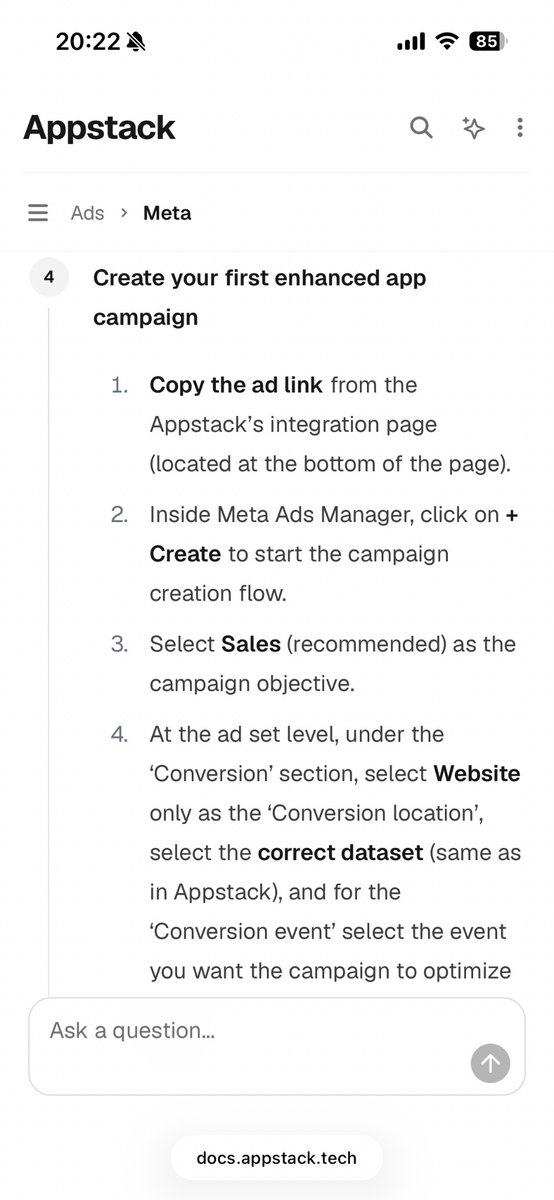 20:22 85

Appstack

Ads > Meta

4 Create your first enhanced app campaign

1. Copy the ad link from the Appstack's integration page (located at the bottom of the page).

2. Inside Meta Ads Manager, click on + Create to start the campaign creation flow.

3. Select Sales (recommended) as the campaign objective.

4. At the ad set level, under the 'Conversion' section, select Website only as the 'Conversion location', select the correct dataset (same as in Appstack), and for the 'Conversion event' select the event you want the campaign to optimize

Ask a question...

docs.appstack.tech